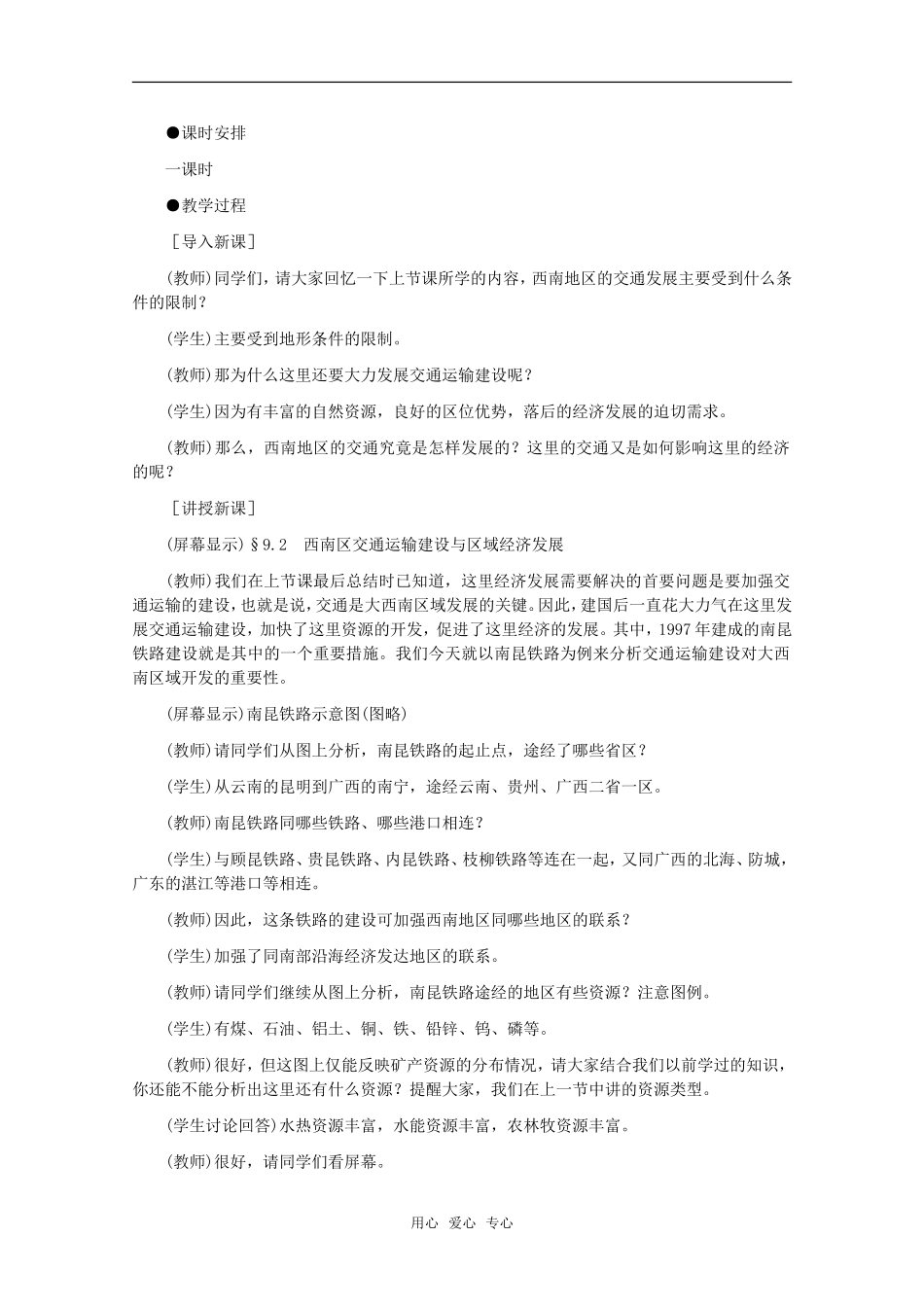 ●课时安排

一课时

●教学过程

［导入新课］

(教师)同学们，请大家回忆一下上节课所学的内容，西南地区的交通发展主要受到什么条件的限制？

(学生)主要受到地形条件的限制。

(教师)那为什么这里还要大力发展交通运输建设呢？

(学生)因为有丰富的自然资源，良好的区位优势，落后的经济发展的迫切需求。

(教师)那么，西南地区的交通究竟是怎样发展的？这里的交通又是如何影响这里的经济的呢？

［讲授新课］

(屏幕显示)§9.2　西南区交通运输建设与区域经济发展

(教师)我们在上节课最后总结时已知道，这里经济发展需要解决的首要问题是要加强交通运输的建设，也就是说，交通是大西南区域发展的关键。因此，建国后一直花大力气在这里发展交通运输建设，加快了这里资源的开发，促进了这里经济的发展。其中，1997年建成的南昆铁路建设就是其中的一个重要措施。我们今天就以南昆铁路为例来分析交通运输建设对大西南区域开发的重要性。

(屏幕显示)南昆铁路示意图(图略)

(教师)请同学们从图上分析，南昆铁路的起止点，途经了哪些省区？

(学生)从云南的昆明到广西的南宁，途经云南、贵州、广西二省一区。

(教师)南昆铁路同哪些铁路、哪些港口相连？

(学生)与顾昆铁路、贵昆铁路、内昆铁路、枝柳铁路等连在一起，又同广西的北海、防城，广东的湛江等港口等相连。

(教师)因此，这条铁路的建设可加强西南地区同哪些地区的联系？

(学生)加强了同南部沿海经济发达地区的联系。

(教师)请同学们继续从图上分析，南昆铁路途经的地区有些资源？注意图例。

(学生)有煤、石油、铝土、铜、铁、铅锌、钨、磷等。

(教师)很好，但这图上仅能反映矿产资源的分布情况，请大家结合我们以前学过的知识，你还能不能分析出这里还有什么资源？提醒大家，我们在上一节中讲的资源类型。

(学生讨论回答)水热资源丰富，水能资源丰富，农林牧资源丰富。

(教师)很好，请同学们看屏幕。

用心　爱心　专心